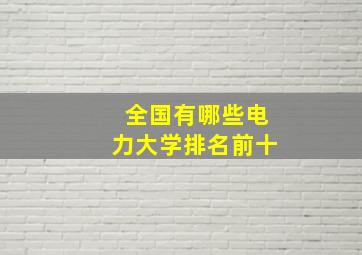 全国有哪些电力大学排名前十